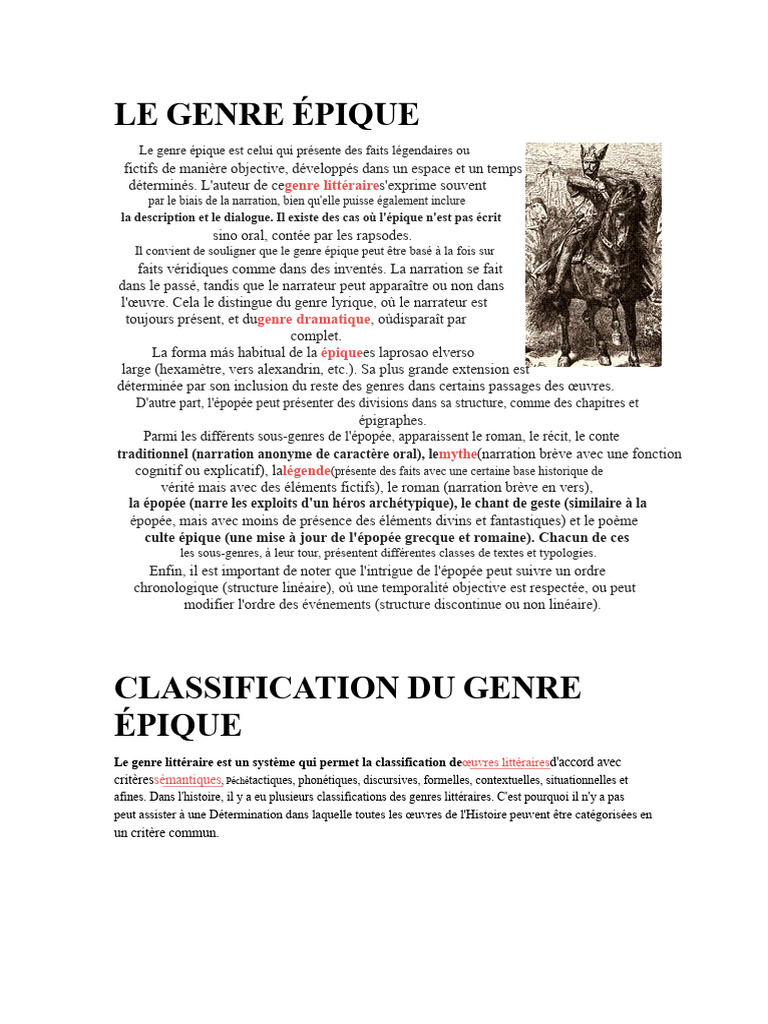 LE GENRE ÉPIQUE

Le genre épique est celui qui présente des faits légendaires ou fictifs de manière objective, développés dans un espace et un temps déterminés. L'auteur de cegenre littéraires'exprime souvent par le biais de la narration, bien qu'elle puisse également inclure la description et le dialogue. Il existe des cas où l'épique n'est pas écrit sino oral, contée par les rapsodes.

Il convient de souligner que le genre épique peut être basé à la fois sur faits véridiques comme dans des inventés. La narration se fait dans le passé, tandis que le narrateur peut apparaître ou non dans l'œuvre. Cela le distingue du genre lyrique, où le narrateur est toujours présent, et dugenre dramatique, oùdisparaît par complet.

La forma más habitual de la épiquees laprosao elverso large (hexamètre, vers alexandrin, etc.). Sa plus grande extension est déterminée par son inclusion du reste des genres dans certains passages des œuvres.

D'autre part, l'épopée peut présenter des divisions dans sa structure, comme des chapitres et épigraphes.

Parmi les différents sous-genres de l'épopée, apparaissent le roman, le récit, le conte traditionnel (narration anonyme de caractère oral), lemythe(narration brève avec une fonction cognitif ou explicatif), lalégende(présente des faits avec une certaine base historique de vérité mais avec des éléments fictifs), le roman (narration brève en vers), la épopée (narre les exploits d'un héros archétypique), le chant de geste (similaire à la épopée, mais avec moins de présence des éléments divins et fantastiques) et le poème culte épique (une mise à jour de l'épopée grecque et romaine). Chacun de ces les sous-genres, à leur tour, présentent différentes classes de textes et typologies.

Enfin, il est important de noter que l'intrigue de l'épopée peut suivre un ordre chronologique (structure linéaire), où une temporalité objective est respectée, ou peut modifier l'ordre des événements (structure discontinue ou non linéaire).

CLASSIFICATION DU GENRE ÉPIQUE

Le genre littéraire est un système qui permet la classification deœuvres littérairesd'accord avec critèressémantiques, Péchétactiques, phonétiques, discursives, formelles, contextuelles, situationnelles et afines. Dans l'histoire, il y a eu plusieurs classifications des genres littéraires. C'est pourquoi il n'y a pas peut assister à une Détermination dans laquelle toutes les œuvres de l'Histoire peuvent être catégorisées en un critère commun.